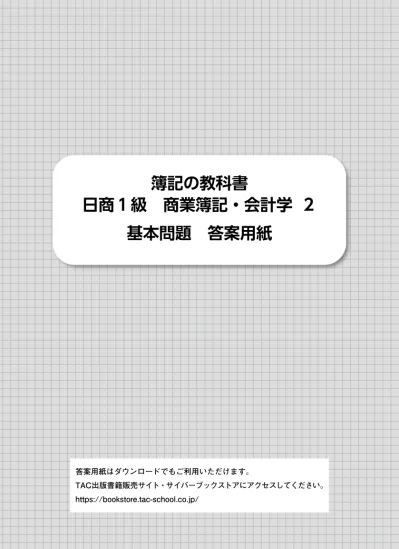 簿記の教科書
日商１級　商業簿記・会計学　２
基本問題　答案用紙

答案用紙はダウンロードでもご利用いただけます。
TAC出版書籍販売サイト・サイバーブックストアにアクセスしてください。
https://bookstore.tac-school.co.jp/